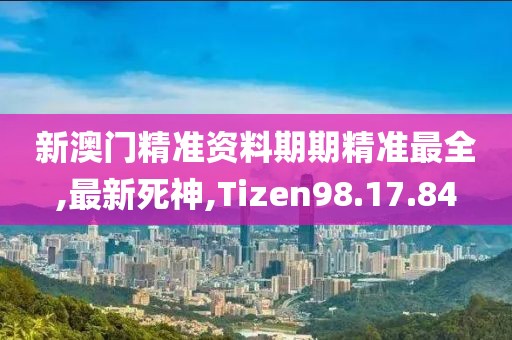 新澳门精准资料期期精准最全,最新死神,Tizen98.17.84